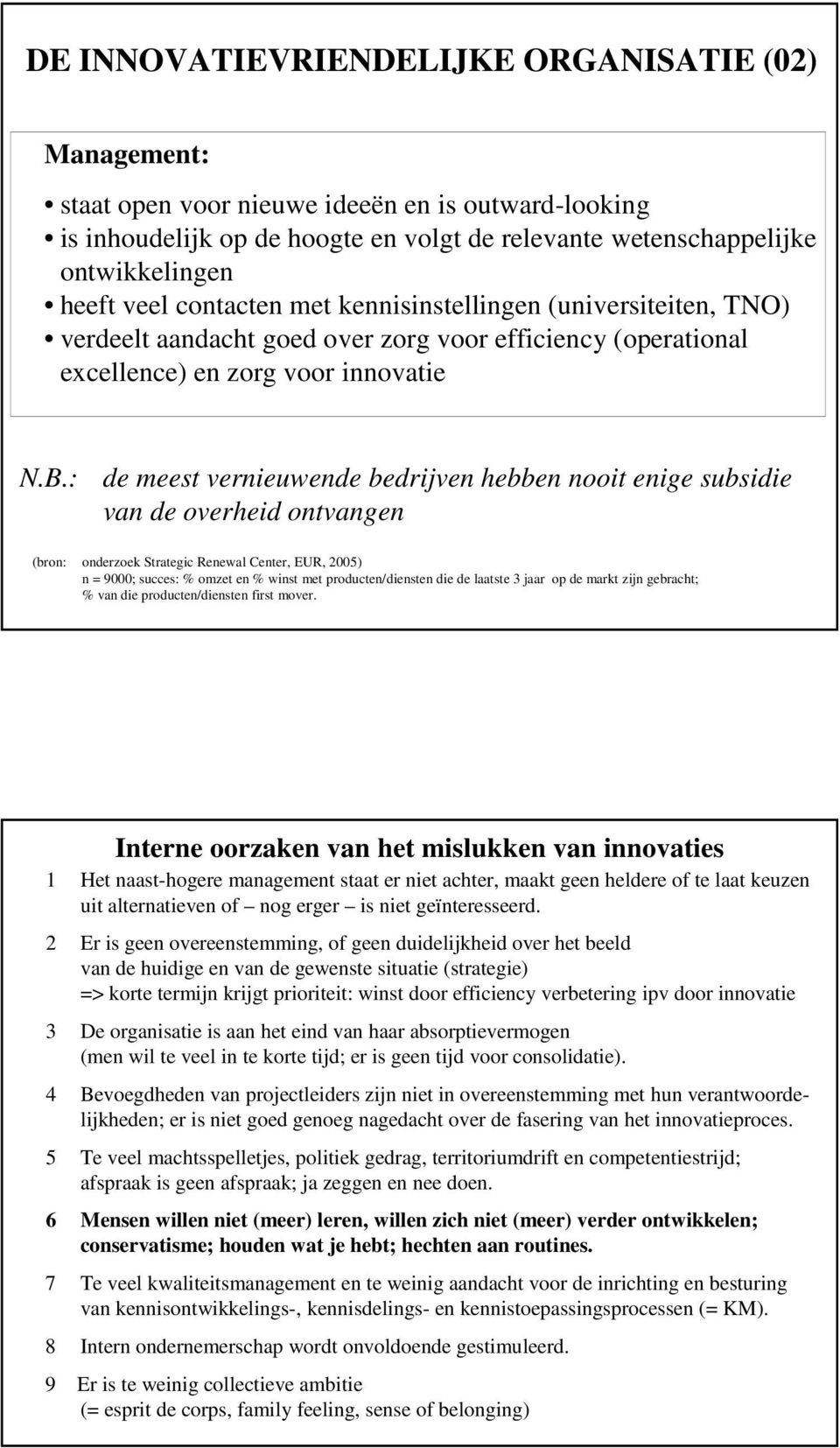 DE INNOVATIEVRIENDELIJKE ORGANISATIE (02)

Management:

• staat open voor nieuwe ideeën en is outward-looking
• is inhoudelijk op de hoogte en volgt de relevante wetenschappelijke ontwikkelingen
• heeft veel contacten met kennisinstellingen (universiteiten, TNO)
• verdeelt aandacht goed over zorg voor efficiency (operational excellence) en zorg voor innovatie

N.B.: de meest vernieuwende bedrijven hebben nooit enige subsidie van de overheid ontvangen

(bron: onderzoek Strategic Renewal Center, EUR, 2005)
n = 9000; succes: % omzet en % winst met producten/diensten die de laatste 3 jaar op de markt zijn gebracht; % van die producten/diensten first mover.

Interne oorzaken van het mislukken van innovaties

1 Het naast-hogere management staat er niet achter, maakt geen heldere of te laat keuzen uit alternatieven of – nog erger – is niet geïnteresseerd.

2 Er is geen overeenstemming, of geen duidelijkheid over het beeld van de huidige en van de gewenste situatie (strategie)
=> korte termijn krijgt prioriteit: winst door efficiency verbetering ipv door innovatie

3 De organisatie is aan het eind van haar absorptievermogen (men wil te veel in te korte tijd; er is geen tijd voor consolidatie).

4 Bevoegdheden van projectleiders zijn niet in overeenstemming met hun verantwoordelijkheden; er is niet goed genoeg nagedacht over de fasering van het innovatieproces.

5 Te veel machtsspelletjes, politiek gedrag, territoriumdrift en competentiestrijd; afspraak is geen afspraak; ja zeggen en nee doen.

6 Mensen willen niet (meer) leren, willen zich niet (meer) verder ontwikkelen; conservatisme; houden wat je hebt; hechten aan routines.

7 Te veel kwaliteitsmanagement en te weinig aandacht voor de inrichting en besturing van kennisontwikkelings-, kennisdelings- en kennistoepassingsprocessen (= KM).

8 Intern ondernemerschap wordt onvoldoende gestimuleerd.

9 Er is te weinig collectieve ambitie
(= esprit de corps, family feeling, sense of belonging)